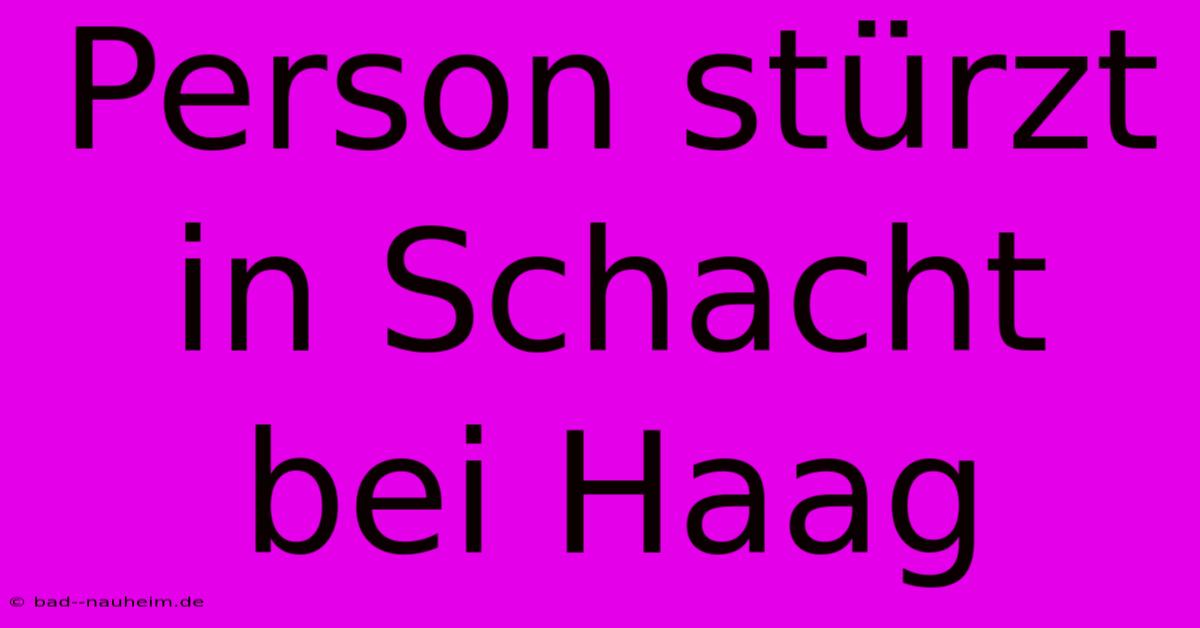 Person stürzt in Schacht bei Haag

© bad--nauheim.de